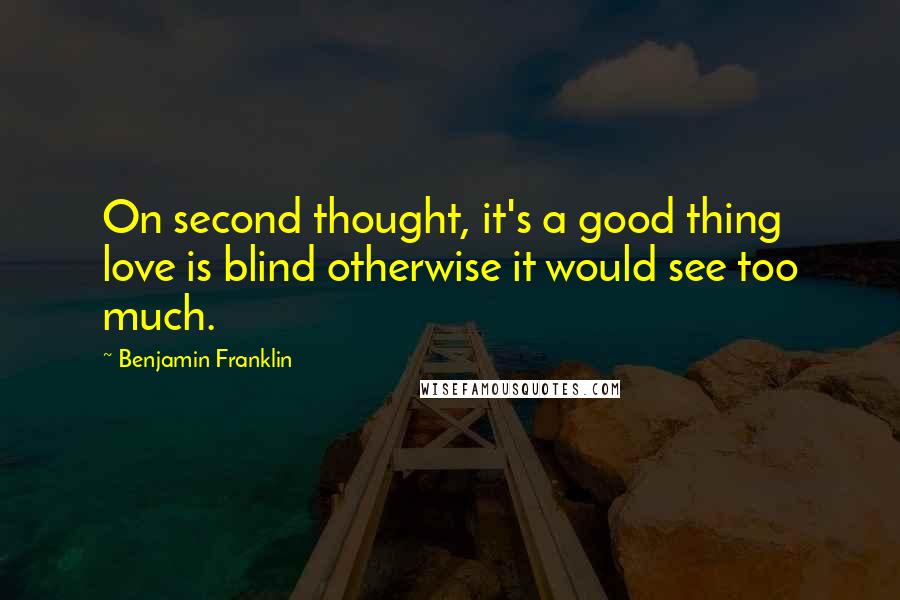 On second thought, it's a good thing love is blind otherwise it would see too much.

~ Benjamin Franklin

WISEFAMOUSQUOTES.COM